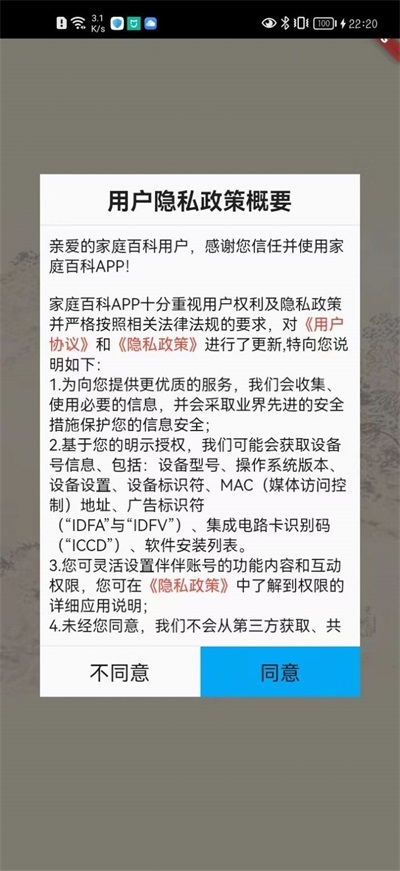 3.1 K/s 100 22:20

用户隐私政策概要

亲爱的家庭百科用户，感谢您信任并使用家庭百科APP!

家庭百科APP十分重视用户权利及隐私政策并严格按照相关法律法规的要求，对《用户协议》和《隐私政策》进行了更新,特向您说明如下:
1.为向您提供更优质的服务，我们会收集、使用必要的信息，并会采取业界先进的安全措施保护您的信息安全;
2.基于您的明示授权，我们可能会获取设备号信息、包括：设备型号、操作系统版本、设备设置、设备标识符、MAC（媒体访问控制）地址、广告标识符（“IDFA”与“IDFV”）、集成电路卡识别码（“ICCD”）、软件安装列表。
3.您可灵活设置伴伴账号的功能内容和互动权限，您可在《隐私政策》中了解到权限的详细应用说明;
4.未经您同意，我们不会从第三方获取、共

不同意
同意